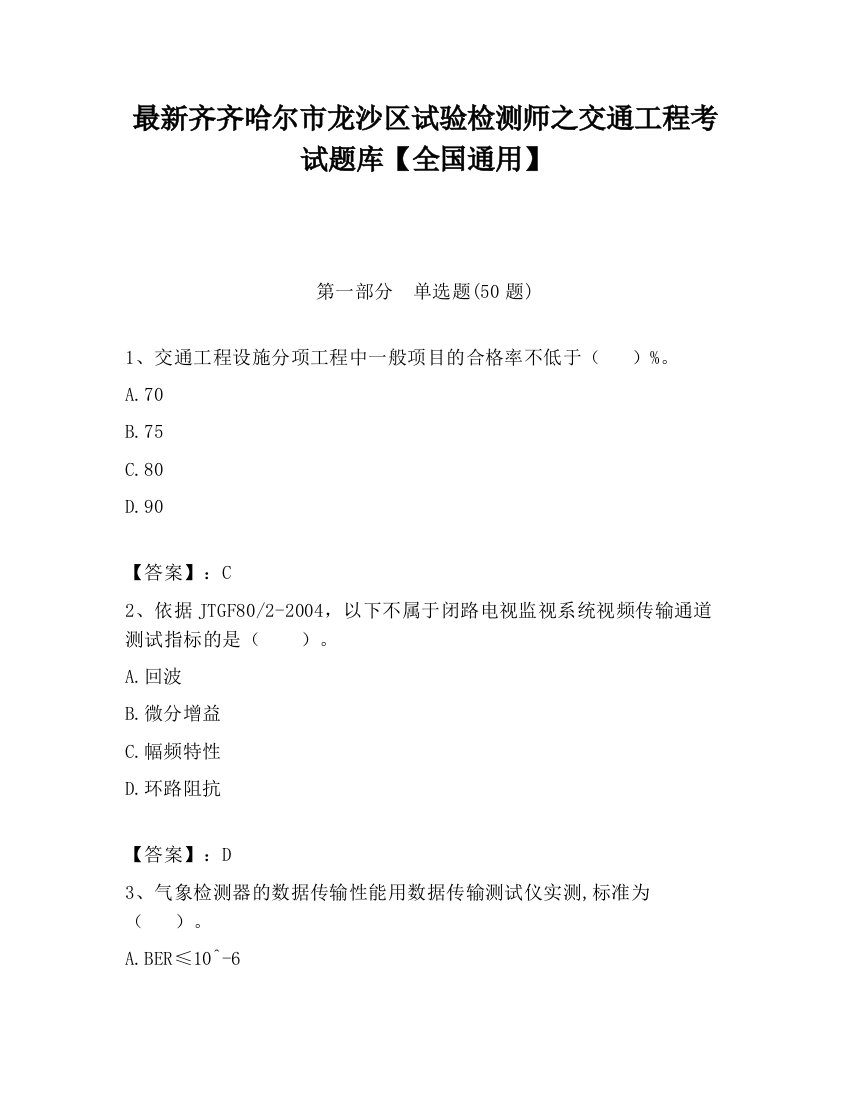 最新齐齐哈尔市龙沙区试验检测师之交通工程考试题库【全国通用】

第一部分　单选题(50 题)

1、交通工程设施分项工程中一般项目的合格率不低于（　　）%。

A.70

B.75

C.80

D.90

【答案】：C

2、依据 JTGF80/2-2004，以下不属于闭路电视监视系统视频传输通道测试指标的是（　　）。

A.回波

B.微分增益

C.幅频特性

D.环路阻抗

【答案】：D

3、气象检测器的数据传输性能用数据传输测试仪实测,标准为（　　）。

A.BER≤10^-6